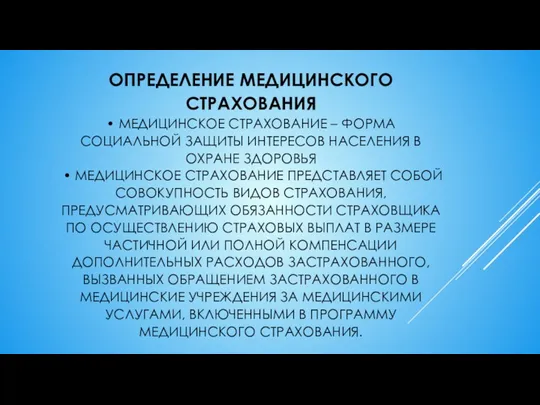 ОПРЕДЕЛЕНИЕ МЕДИЦИНСКОГО СТРАХОВАНИЯ

• МЕДИЦИНСКОЕ СТРАХОВАНИЕ – ФОРМА СОЦИАЛЬНОЙ ЗАЩИТЫ ИНТЕРЕСОВ НАСЕЛЕНИЯ В ОХРАНЕ ЗДОРОВЬЯ

• МЕДИЦИНСКОЕ СТРАХОВАНИЕ ПРЕДСТАВЛЯЕТ СОБОЙ СОВОКУПНОСТЬ ВИДОВ СТРАХОВАНИЯ, ПРЕДУСМАТРИВАЮЩИХ ОБЯЗАННОСТИ СТРАХОВЩИКА ПО ОСУЩЕСТВЛЕНИЮ СТРАХОВЫХ ВЫПЛАТ В РАЗМЕРЕ ЧАСТИЧНОЙ ИЛИ ПОЛНОЙ КОМПЕНСАЦИИ ДОПОЛНИТЕЛЬНЫХ РАСХОДОВ ЗАСТРАХОВАННОГО, ВЫЗВАННЫХ ОБРАЩЕНИЕМ ЗАСТРАХОВАННОГО В МЕДИЦИНСКИЕ УЧРЕЖДЕНИЯ ЗА МЕДИЦИНСКИМИ УСЛУГАМИ, ВКЛЮЧЕННЫМИ В ПРОГРАММУ МЕДИЦИНСКОГО СТРАХОВАНИЯ.